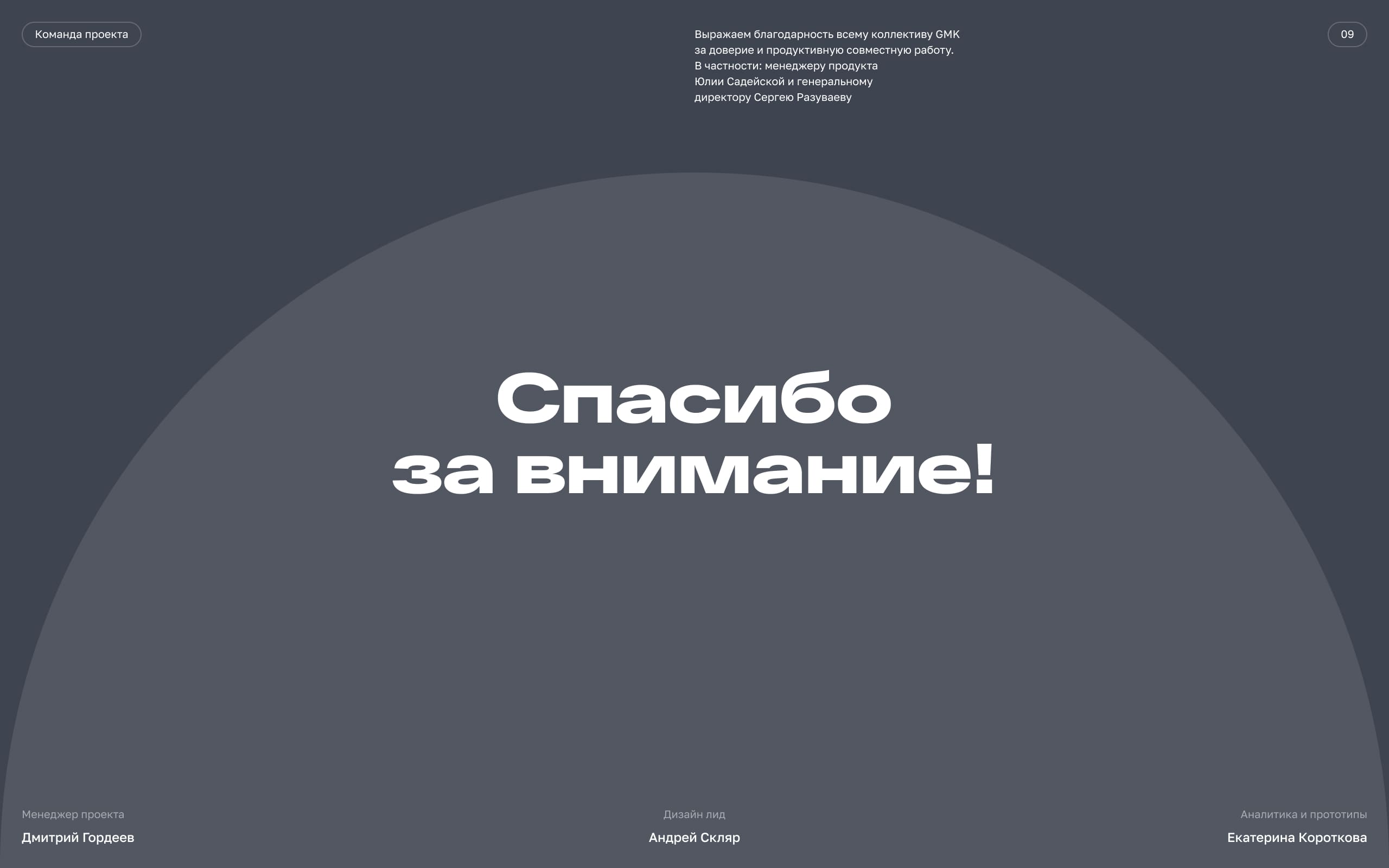 Команда проекта

Выражаем благодарность всему коллективу GMK за доверие и продуктивную совместную работу. В частности: менеджеру продукта Юлии Садейской и генеральному директору Сергею Разуваеву

09

Спасибо
за внимание!

Менеджер проекта
Дмитрий Гордеев

Дизайн лид
Андрей Скляр

Аналитика и прототипы
Екатерина Короткова